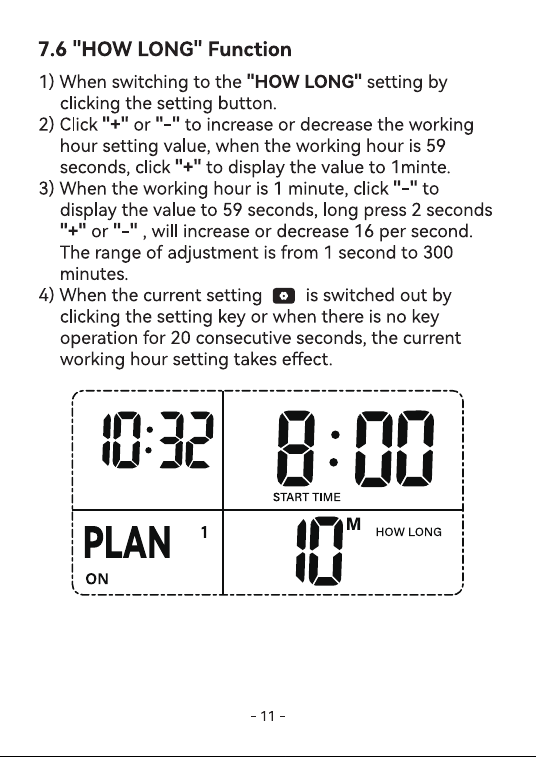 7.6 "HOW LONG" Function

1) When switching to the "HOW LONG" setting by clicking the setting button.
2) Click "+" or "-" to increase or decrease the working hour setting value, when the working hour is 59 seconds, click "+" to display the value to 1minte.
3) When the working hour is 1 minute, click "-" to display the value to 59 seconds, long press 2 seconds "+" or "-" , will increase or decrease 16 per second. The range of adjustment is from 1 second to 300 minutes.
4) When the current setting is switched out by clicking the setting key or when there is no key operation for 20 consecutive seconds, the current working hour setting takes effect.

10:32

8:00

START TIME

PLAN 1

ON

10 M

HOW LONG

- 11 -